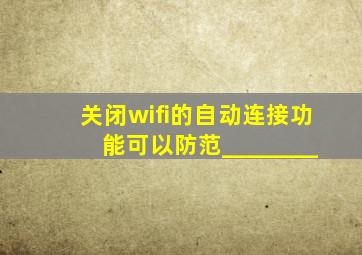 关闭wifi的自动连接功能可以防范________